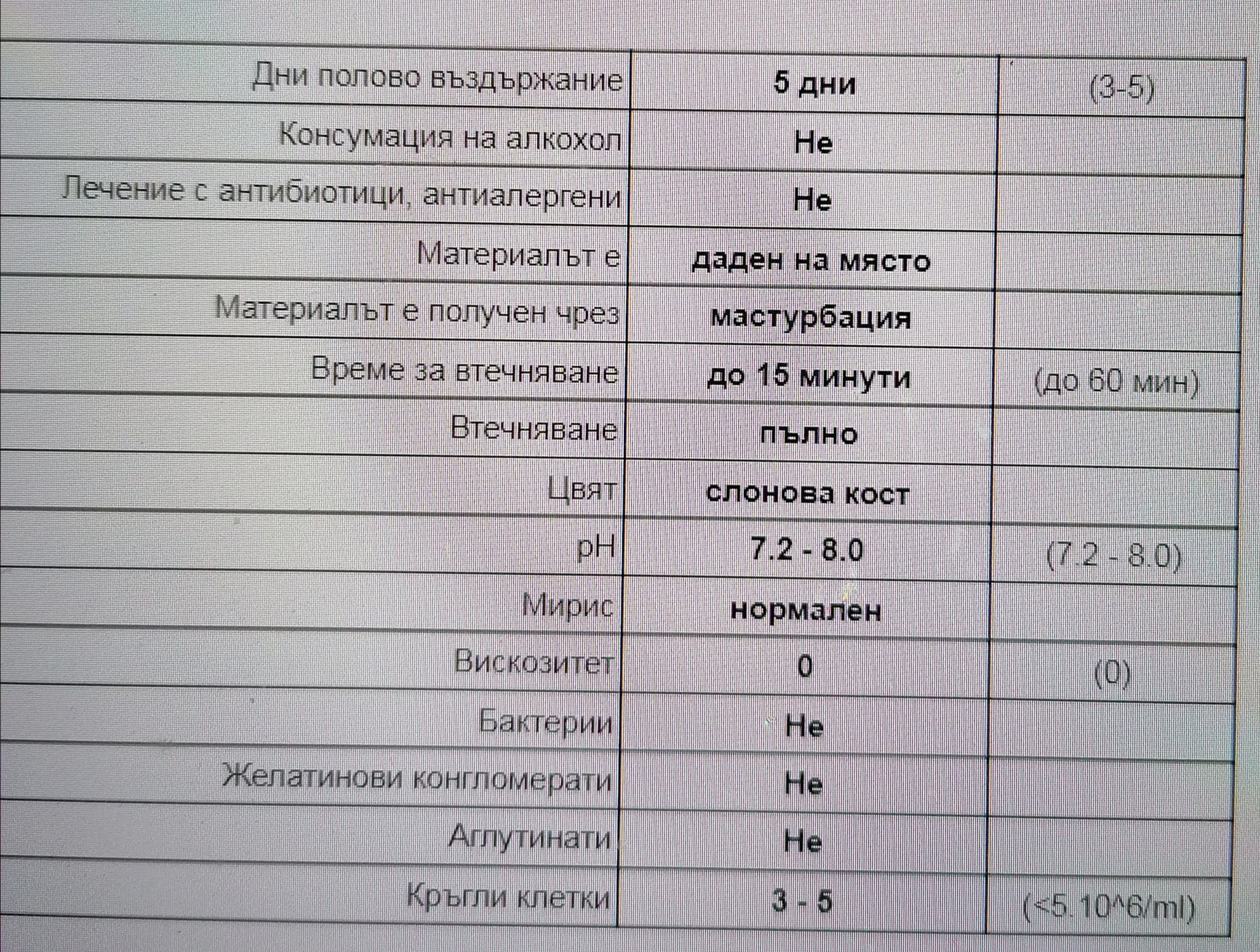 | Дни полово въздържание | 5 дни | (3-5) |
|---|---|---|
| Консумация на алкохол | Не | |
| Лечение с антибиотици, антиалергени | Не | |
| Материалът е | даден на място | |
| Материалът е получен чрез | мастурбация | |
| Време за втечняване | до 15 минути | (до 60 мин) |
| Втечняване | пълно | |
| Цвят | слонова кост | |
| pH | 7.2 - 8.0 | (7.2 - 8.0) |
| Мирис | нормален | |
| Вискозитет | 0 | (0) |
| Бактерии | Не | |
| Желатинови конгломерати | Не | |
| Аглутинати | Не | |
| Кръгли клетки | 3 - 5 | (<5.10^6/ml) |